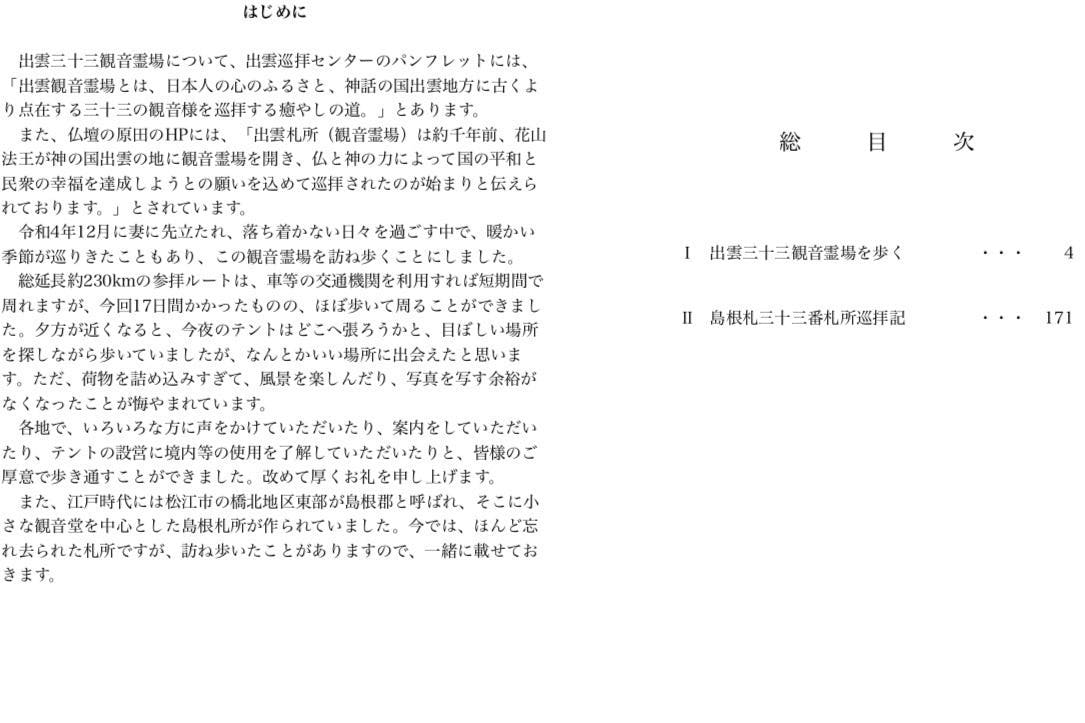 はじめに

出雲三十三観音霊場について、出雲巡拝センターのパンフレットには、「出雲観音霊場とは、日本人の心のふるさと、神話の国出雲地方に古くより点在する三十三の観音様を巡拝する癒やしの道。」とあります。

また、仏壇の原田のHPには、「出雲札所（観音霊場）は約千年前、花山法王が神の国出雲の地に観音霊場を開き、仏と神の力によって国の平和と民衆の幸福を達成しようとの願いを込めて巡拝されたのが始まりと伝えられております。」とされています。

令和4年12月に妻に先立たれ、落ち着かない日々を過ごす中で、暖かい季節が巡りきたこともあり、この観音霊場を訪ね歩くことにしました。

総延長約230kmの参拝ルートは、車等の交通機関を利用すれば短期間で周れますが、今回17日間かかったものの、ほぼ歩いて周ることができました。夕方が近くなると、今夜のテントはどこへ張ろうかと、目ぼしい場所を探しながら歩いていましたが、なんとかいい場所に出会えたと思います。ただ、荷物を詰め込みすぎて、風景を楽しんだり、写真を写す余裕がなくなったことが悔やまれています。

各地で、いろいろな方に声をかけていただいたり、案内をしていただいたり、テントの設営に境内等の使用を了解していただいたりと、皆様のご厚意で歩き通すことができました。改めて厚くお礼を申し上げます。

また、江戸時代には松江市の橋北地区東部が島根郡と呼ばれ、そこに小さな観音堂を中心とした島根札所が作られていました。今では、ほんど忘れ去られた札所ですが、訪ね歩いたことがありますので、一緒に載せておきます。

総　目　次

Ⅰ 出雲三十三観音霊場を歩く ・・・ 4

Ⅱ 島根札三十三番札所巡拝記 ・・・ 171